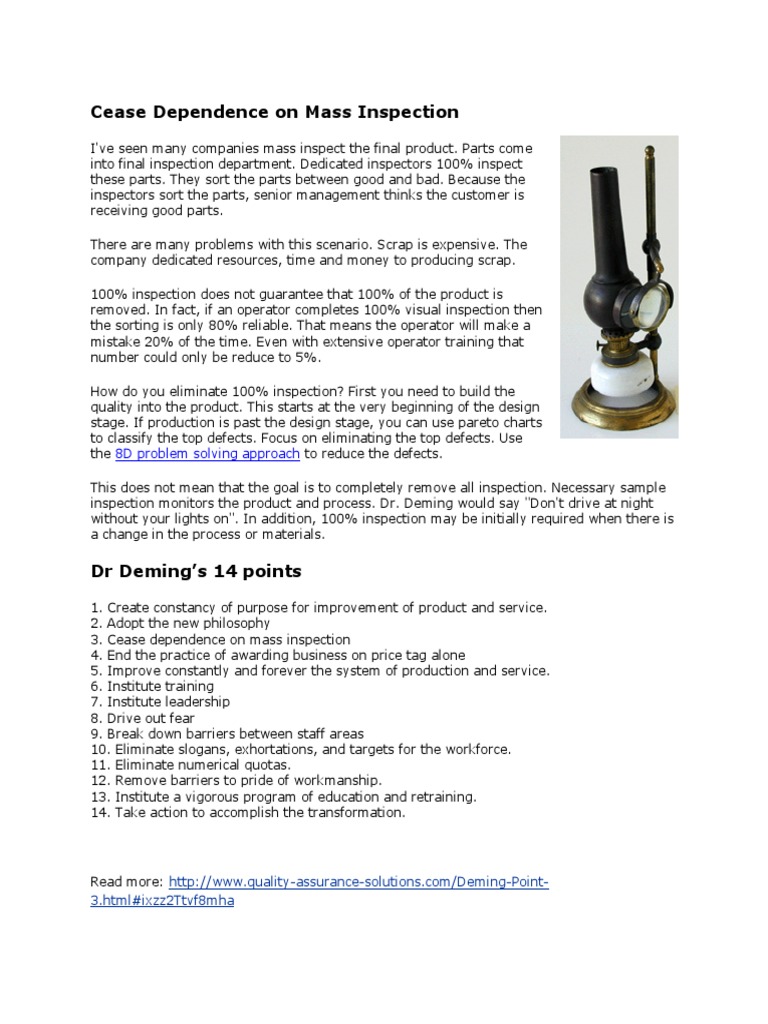 Cease Dependence on Mass Inspection

I've seen many companies mass inspect the final product. Parts come into final inspection department. Dedicated inspectors 100% inspect these parts. They sort the parts between good and bad. Because the inspectors sort the parts, senior management thinks the customer is receiving good parts.

There are many problems with this scenario. Scrap is expensive. The company dedicated resources, time and money to producing scrap.

100% inspection does not guarantee that 100% of the product is removed. In fact, if an operator completes 100% visual inspection then the sorting is only 80% reliable. That means the operator will make a mistake 20% of the time. Even with extensive operator training that number could only be reduce to 5%.

How do you eliminate 100% inspection? First you need to build the quality into the product. This starts at the very beginning of the design stage. If production is past the design stage, you can use pareto charts to classify the top defects. Focus on eliminating the top defects. Use the 8D problem solving approach to reduce the defects.

This does not mean that the goal is to completely remove all inspection. Necessary sample inspection monitors the product and process. Dr. Deming would say "Don't drive at night without your lights on". In addition, 100% inspection may be initially required when there is a change in the process or materials.

Dr Deming's 14 points

1. Create constancy of purpose for improvement of product and service.
2. Adopt the new philosophy
3. Cease dependence on mass inspection
4. End the practice of awarding business on price tag alone
5. Improve constantly and forever the system of production and service.
6. Institute training
7. Institute leadership
8. Drive out fear
9. Break down barriers between staff areas
10. Eliminate slogans, exhortations, and targets for the workforce.
11. Eliminate numerical quotas.
12. Remove barriers to pride of workmanship.
13. Institute a vigorous program of education and retraining.
14. Take action to accomplish the transformation.

Read more: http://www.quality-assurance-solutions.com/Deming-Point-3.html#ixzz2Ttvf8mha